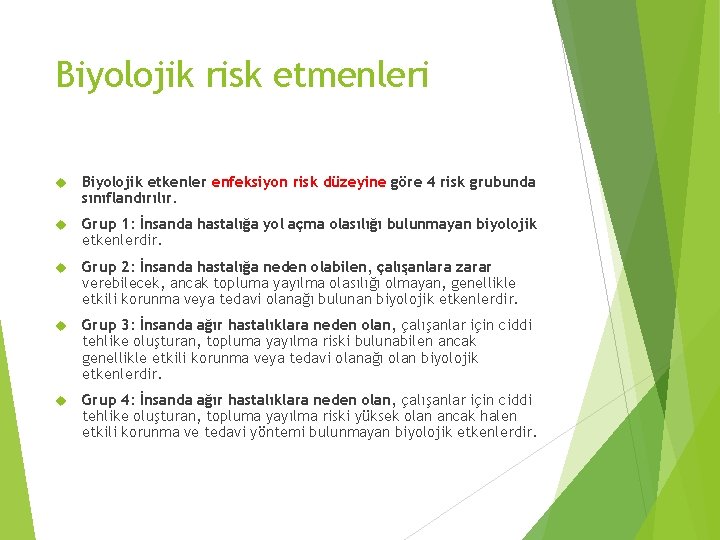 Biyolojik risk etmenleri

Biyolojik etkenler enfeksiyon risk düzeyine göre 4 risk grubunda sınıflandırılır.

Grup 1: İnsanda hastalığa yol açma olasılığı bulunmayan biyolojik etkenlerdir.

Grup 2: İnsanda hastalığa neden olabilen, çalışanlara zarar verebilecek, ancak topluma yayılma olasılığı olmayan, genellikle etkili korunma veya tedavi olanağı bulunan biyolojik etkenlerdir.

Grup 3: İnsanda ağır hastalıklara neden olan, çalışanlar için ciddi tehlike oluşturan, topluma yayılma riski bulunabilen ancak genellikle etkili korunma veya tedavi olanağı olan biyolojik etkenlerdir.

Grup 4: İnsanda ağır hastalıklara neden olan, çalışanlar için ciddi tehlike oluşturan, topluma yayılma riski yüksek olan ancak halen etkili korunma ve tedavi yöntemi bulunmayan biyolojik etkenlerdir.